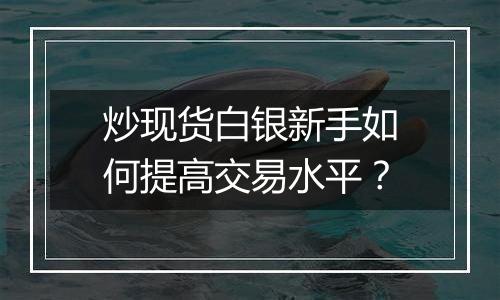 炒现货白银新手如何提高交易水平？